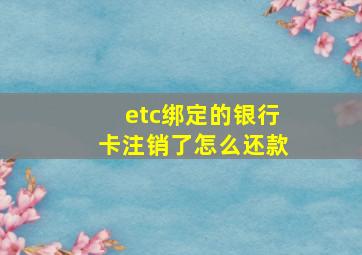 etc绑定的银行卡注销了怎么还款